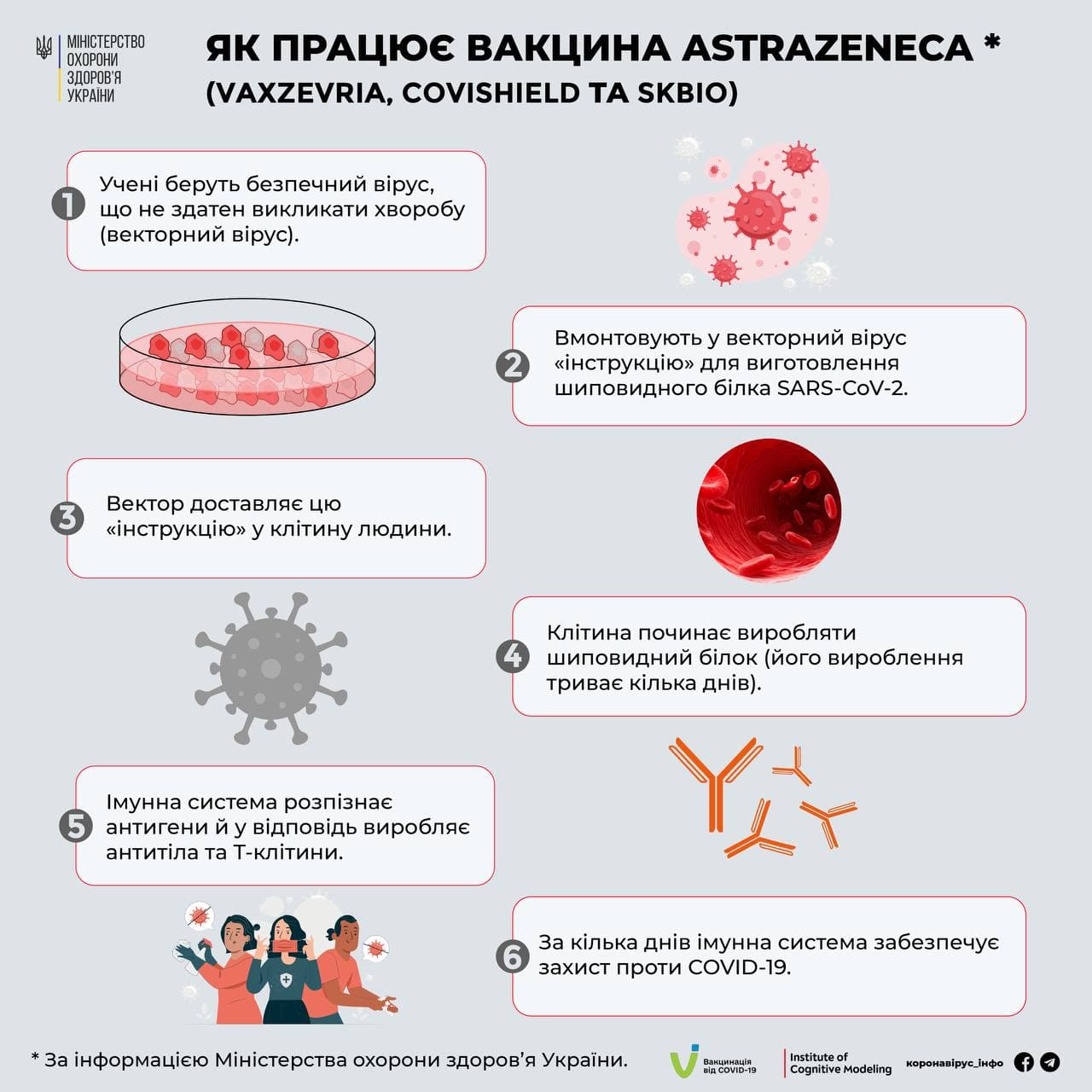 МІНІСТЕРСТВО ОХОРОНИ ЗДОРОВ'Я УКРАЇНИ

ЯК ПРАЦЮЄ ВАКЦИНА ASTRAZENECA *
(VAXZEVRIA, COVISHIELD ТА SKBIO)

1 Учені беруть безпечний вірус, що не здатен викликати хворобу (векторний вірус).

2 Вмонтовують у векторний вірус «інструкцію» для виготовлення шиповидного білка SARS-CoV-2.

3 Вектор доставляє цю «інструкцію» у клітину людини.

4 Клітина починає виробляти шиповидний білок (його вироблення триває кілька днів).

5 Імунна система розпізнає антигени й у відповідь виробляє антитіла та Т-клітини.

6 За кілька днів імунна система забезпечує захист проти COVID-19.

* За інформацією Міністерства охорони здоров'я України.

Вакцинація від COVID-19

Institute of Cognitive Modeling

коронавірус_інфо